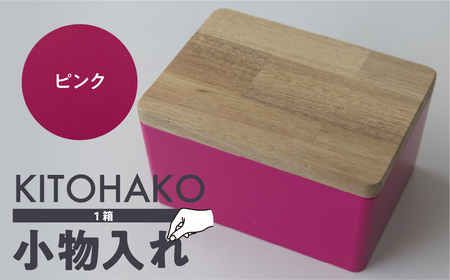 ピンク

KITOHAKO

1箱

小物入れ